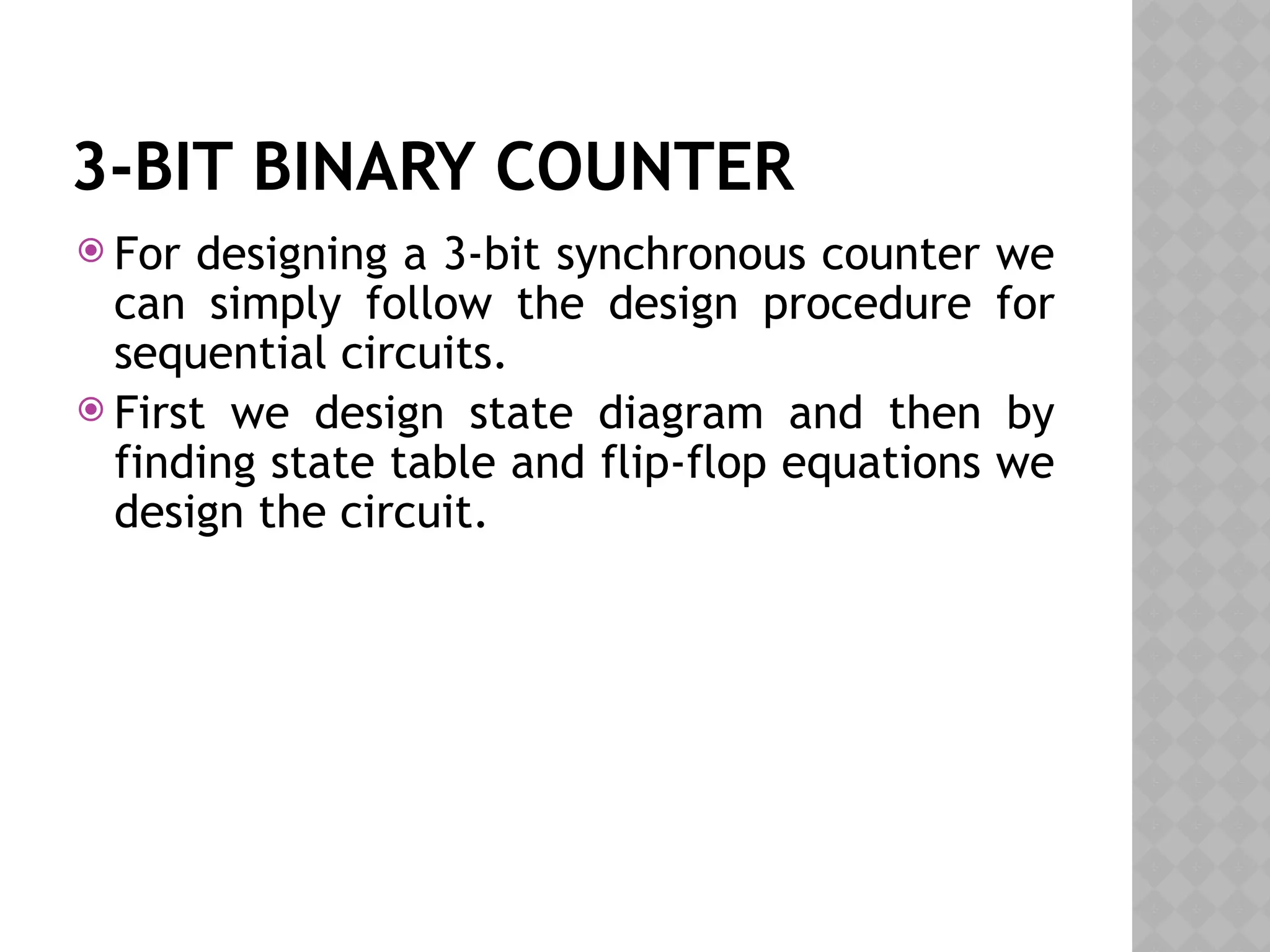 3-BIT BINARY COUNTER

For designing a 3-bit synchronous counter we can simply follow the design procedure for sequential circuits.

First we design state diagram and then by finding state table and flip-flop equations we design the circuit.